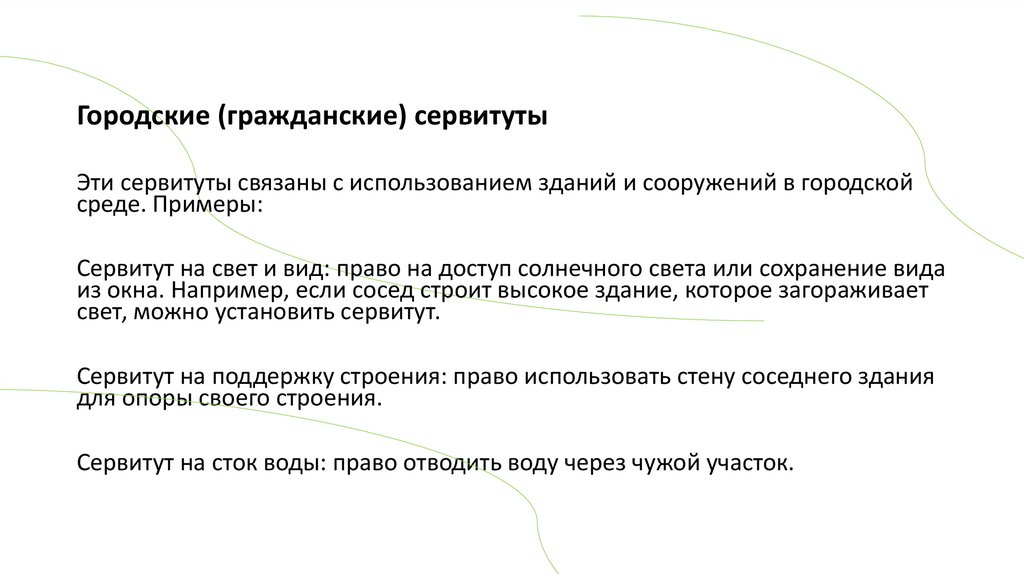 Городские (гражданские) сервитуты

Эти сервитуты связаны с использованием зданий и сооружений в городской среде. Примеры:

Сервитут на свет и вид: право на доступ солнечного света или сохранение вида из окна. Например, если сосед строит высокое здание, которое загораживает свет, можно установить сервитут.

Сервитут на поддержку строения: право использовать стену соседнего здания для опоры своего строения.

Сервитут на сток воды: право отводить воду через чужой участок.